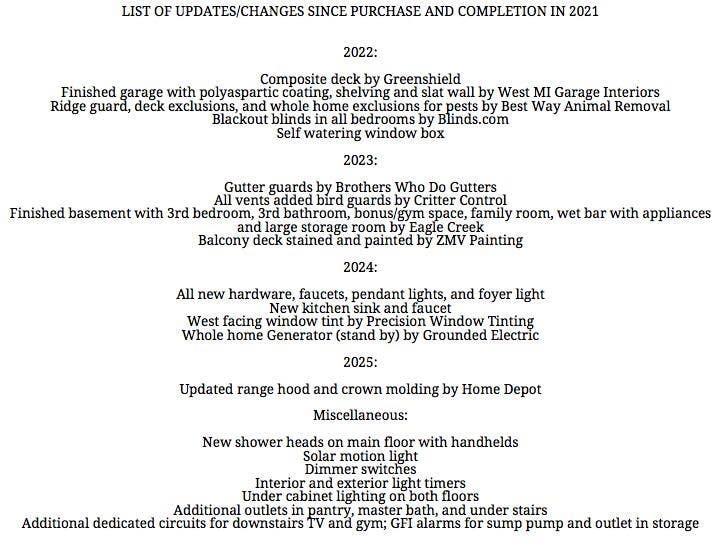 LIST OF UPDATES/CHANGES SINCE PURCHASE AND COMPLETION IN 2021

2022:

Composite deck by Greenshield
Finished garage with polyaspartic coating, shelving and slat wall by West MI Garage Interiors
Ridge guard, deck exclusions, and whole home exclusions for pests by Best Way Animal Removal
Blackout blinds in all bedrooms by Blinds.com
Self watering window box

2023:

Gutter guards by Brothers Who Do Gutters
All vents added bird guards by Critter Control
Finished basement with 3rd bedroom, 3rd bathroom, bonus/gym space, family room, wet bar with appliances and large storage room by Eagle Creek
Balcony deck stained and painted by ZMV Painting

2024:

All new hardware, faucets, pendant lights, and foyer light
New kitchen sink and faucet
West facing window tint by Precision Window Tinting
Whole home Generator (stand by) by Grounded Electric

2025:

Updated range hood and crown molding by Home Depot

Miscellaneous:

New shower heads on main floor with handhelds
Solar motion light
Dimmer switches
Interior and exterior light timers
Under cabinet lighting on both floors
Additional outlets in pantry, master bath, and under stairs
Additional dedicated circuits for downstairs TV and gym; GFI alarms for sump pump and outlet in storage